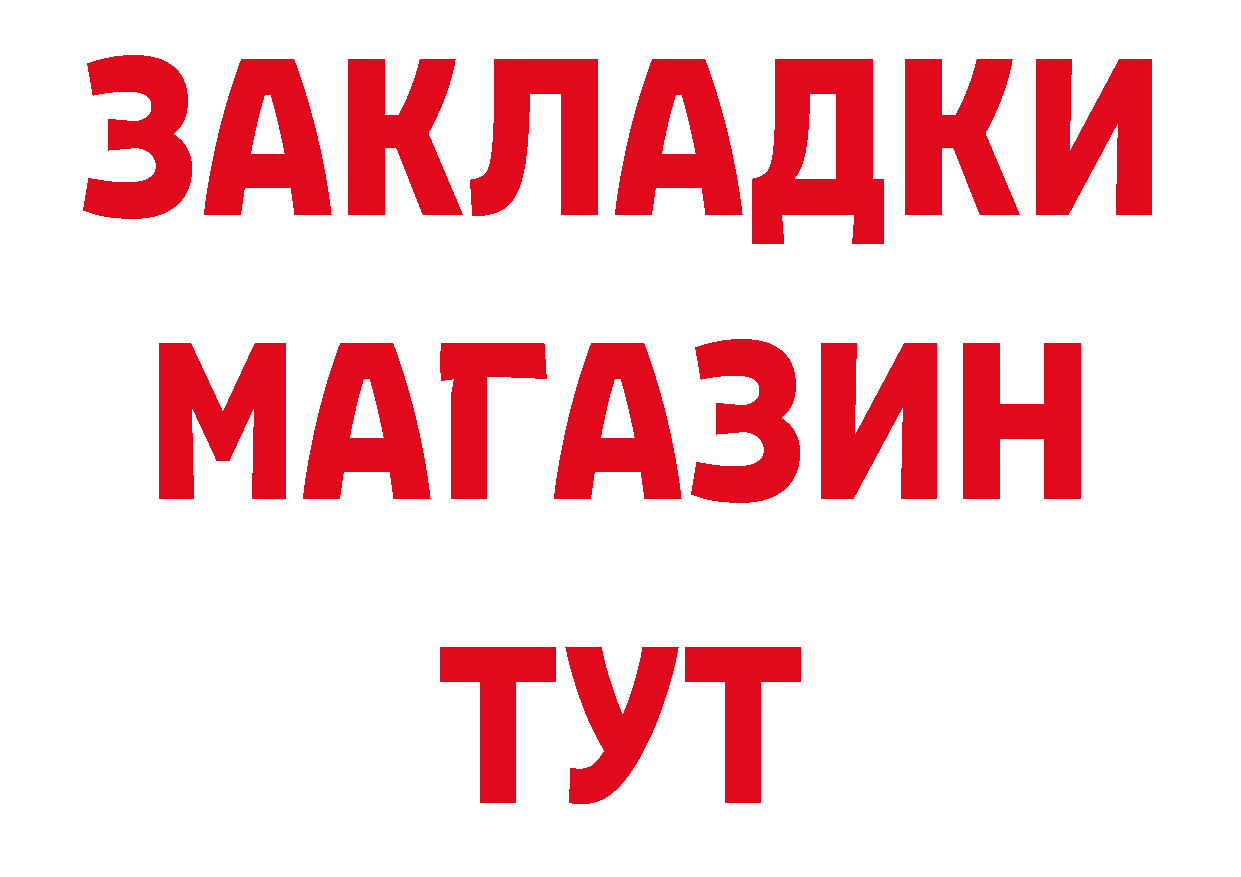 ЗАКЛАДКИ
МАГАЗИН
ТУТ